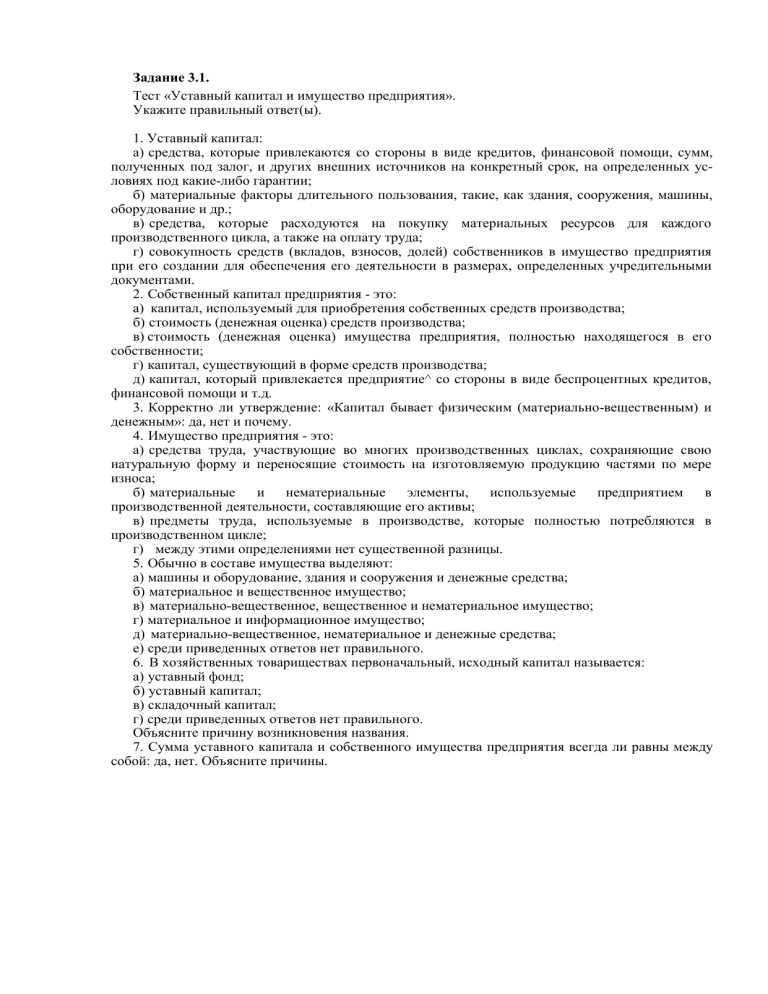 Задание 3.1.

Тест «Уставный капитал и имущество предприятия».
Укажите правильный ответ(ы).

1. Уставный капитал:
а) средства, которые привлекаются со стороны в виде кредитов, финансовой помощи, сумм, полученных под залог, и других внешних источников на конкретный срок, на определенных условиях под какие-либо гарантии;
б) материальные факторы длительного пользования, такие, как здания, сооружения, машины, оборудование и др.;
в) средства, которые расходуются на покупку материальных ресурсов для каждого производственного цикла, а также на оплату труда;
г) совокупность средств (вкладов, взносов, долей) собственников в имущество предприятия при его создании для обеспечения его деятельности в размерах, определенных учредительными документами.
2. Собственный капитал предприятия - это:
а) капитал, используемый для приобретения собственных средств производства;
б) стоимость (денежная оценка) средств производства;
в) стоимость (денежная оценка) имущества предприятия, полностью находящегося в его собственности;
г) капитал, существующий в форме средств производства;
д) капитал, который привлекается предприятие^ со стороны в виде беспроцентных кредитов, финансовой помощи и т.д.
3. Корректно ли утверждение: «Капитал бывает физическим (материально-вещественным) и денежным»: да, нет и почему.
4. Имущество предприятия - это:
а) средства труда, участвующие во многих производственных циклах, сохраняющие свою натуральную форму и переносящие стоимость на изготовляемую продукцию частями по мере износа;
б) материальные и нематериальные элементы, используемые предприятием в производственной деятельности, составляющие его активы;
в) предметы труда, используемые в производстве, которые полностью потребляются в производственном цикле;
г) между этими определениями нет существенной разницы.
5. Обычно в составе имущества выделяют:
а) машины и оборудование, здания и сооружения и денежные средства;
б) материальное и вещественное имущество;
в) материально-вещественное, вещественное и нематериальное имущество;
г) материальное и информационное имущество;
д) материально-вещественное, нематериальное и денежные средства;
е) среди приведенных ответов нет правильного.
6. В хозяйственных товариществах первоначальный, исходный капитал называется:
а) уставный фонд;
б) уставный капитал;
в) складочный капитал;
г) среди приведенных ответов нет правильного.
Объясните причину возникновения названия.
7. Сумма уставного капитала и собственного имущества предприятия всегда ли равны между собой: да, нет. Объясните причины.